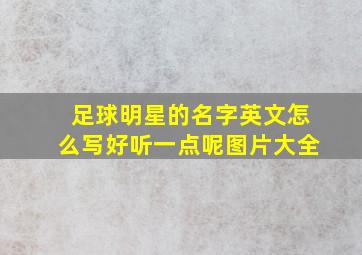 足球明星的名字英文怎么写好听一点呢图片大全